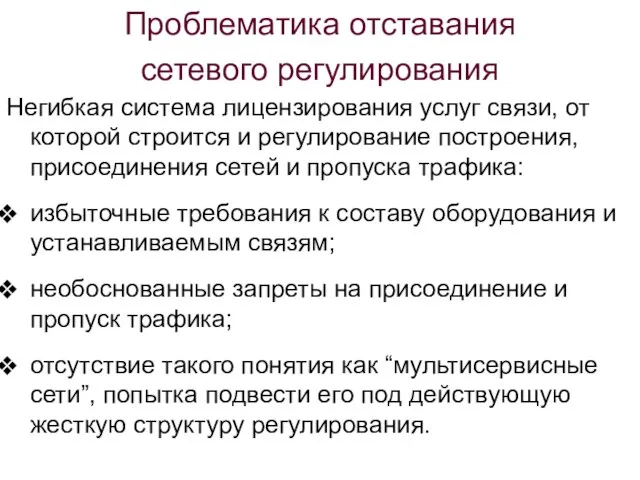 Проблематика отставания сетевого регулирования

Негибкая система лицензирования услуг связи, от которой строится и регулирование построения, присоединения сетей и пропуска трафика:

❖ избыточные требования к составу оборудования и устанавливаемым связям;

❖ необоснованные запреты на присоединение и пропуск трафика;

❖ отсутствие такого понятия как “мультисервисные сети”, попытка подвести его под действующую жесткую структуру регулирования.